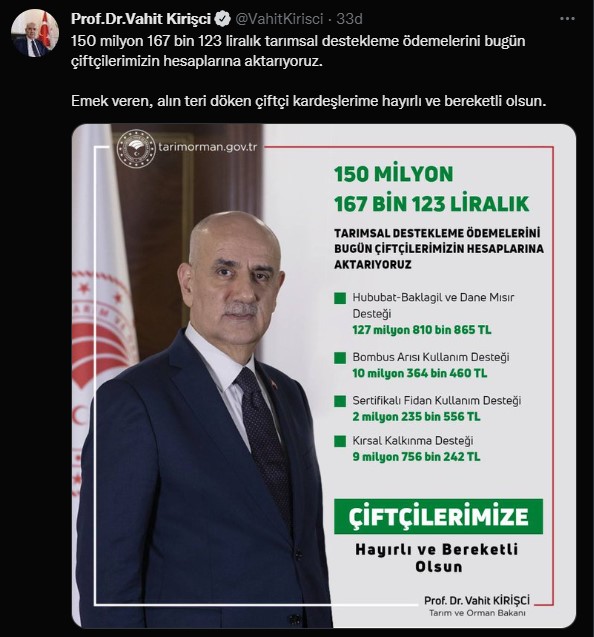 Prof.Dr.Vahit Kirişci @VahitKirisci · 33d

150 milyon 167 bin 123 liralık tarımsal destekleme ödemelerini bugün çiftçilerimizin hesaplarına aktarıyoruz.

Emek veren, alın teri döken çiftçi kardeşlerime hayırlı ve bereketli olsun.

tarimorman.gov.tr

150 MİLYON
167 BİN 123 LİRALIK

TARIMSAL DESTEKLEME ÖDEMELERİNİ BUGÜN ÇİFTÇİLERİMİZİN HESAPLARINA AKTARIYORUZ

Hububat-Baklagil ve Dane Mısır Desteği
127 milyon 810 bin 865 TL

Bombus Arısı Kullanım Desteği
10 milyon 364 bin 460 TL

Sertifikalı Fidan Kullanım Desteği
2 milyon 235 bin 556 TL

Kırsal Kalkınma Desteği
9 milyon 756 bin 242 TL

ÇİFTÇİLERİMİZE

Hayırlı ve Bereketli Olsun

Prof. Dr. Vahit KİRİŞCİ
Tarım ve Orman Bakanı